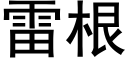 雷根